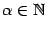 $\alpha \in \mathbb{N}$